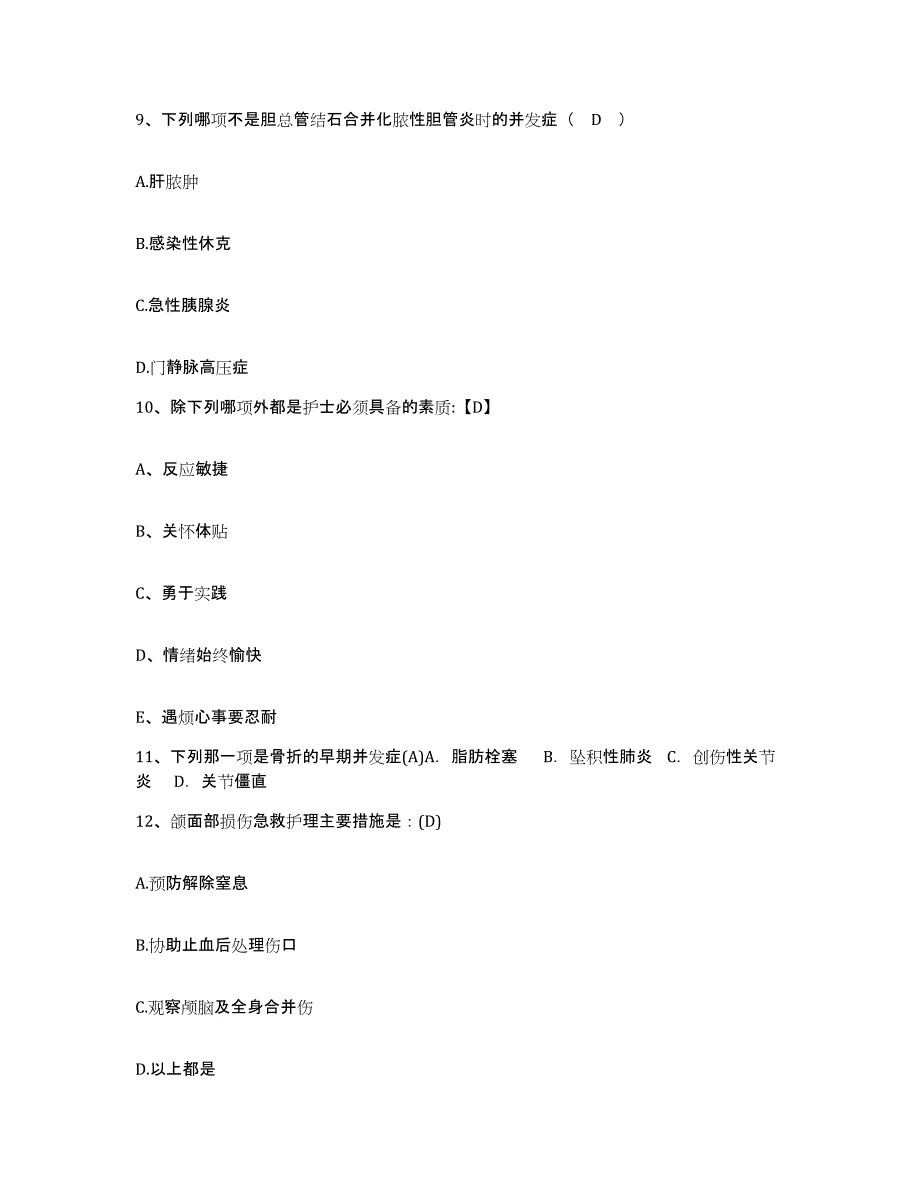 9、下列哪项不是胆总管结石合并化脓性胆管炎时的并发症（ D ）

A.肝脓肿

B.感染性休克

C.急性胰腺炎

D.门静脉高压症

10、除下列哪项外都是护士必须具备的素质:【D】

A、反应敏捷

B、关怀体贴

C、勇于实践

D、情绪始终愉快

E、遇烦心事要忍耐

11、下列那一项是骨折的早期并发症(A)A. 脂肪栓塞 B. 坠积性肺炎 C. 创伤性关节炎 D. 关节僵直

12、颌面部损伤急救护理主要措施是：(D)

A.预防解除窒息

B.协助止血后处理伤口

C.观察颅脑及全身合并伤

D.以上都是